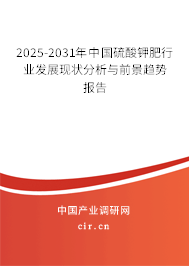 2025-2031年中国硫酸钾肥行业发展现状分析与前景趋势报告

中国产业调研网
cir.cn